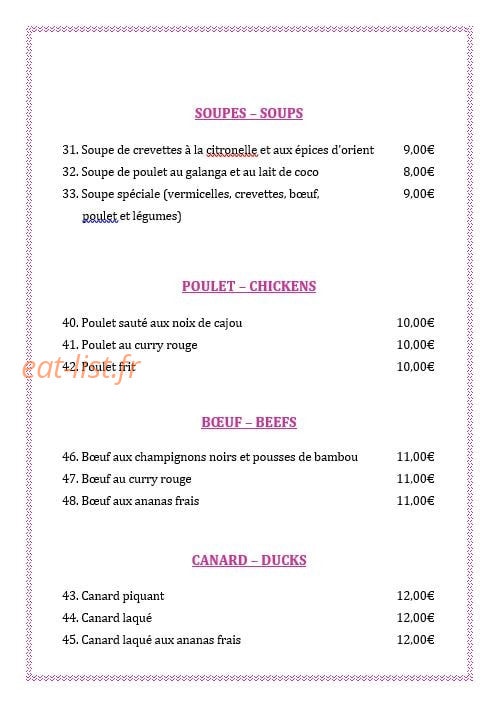 SOUPES – SOUPS

31. Soupe de crevettes à la citronelle et aux épices d'orient 9,00€
32. Soupe de poulet au galanga et au lait de coco 8,00€
33. Soupe spéciale (vermicelles, crevettes, bœuf, poulet et légumes) 9,00€

POULET – CHICKENS

40. Poulet sauté aux noix de cajou 10,00€
41. Poulet au curry rouge 10,00€
42. Poulet frit 10,00€

eat-list.fr

BŒUF – BEEFS

46. Bœuf aux champignons noirs et pousses de bambou 11,00€
47. Bœuf au curry rouge 11,00€
48. Bœuf aux ananas frais 11,00€

CANARD – DUCKS

43. Canard piquant 12,00€
44. Canard laqué 12,00€
45. Canard laqué aux ananas frais 12,00€